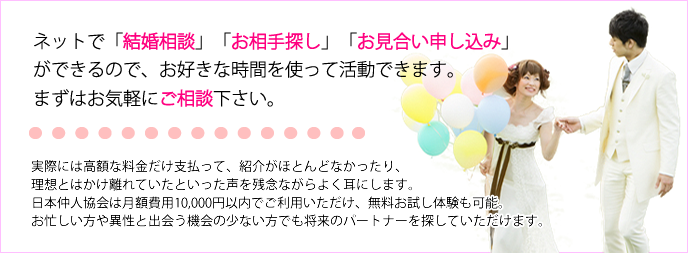 ネットで「結婚相談」「お相手探し」「お見合い申し込み」ができるので、お好きな時間を使って活動できます。まずはお気軽にご相談下さい。

実際には高額な料金だけ支払って、紹介がほとんどなかったり、理想とはかけ離れていたといった声を残念ながらよく耳にします。日本仲人協会は月額費用10,000円以内でご利用いただけ、無料お試し体験も可能。お忙しい方や異性と出会う機会の少ない方でも将来のパートナーを探していただけます。